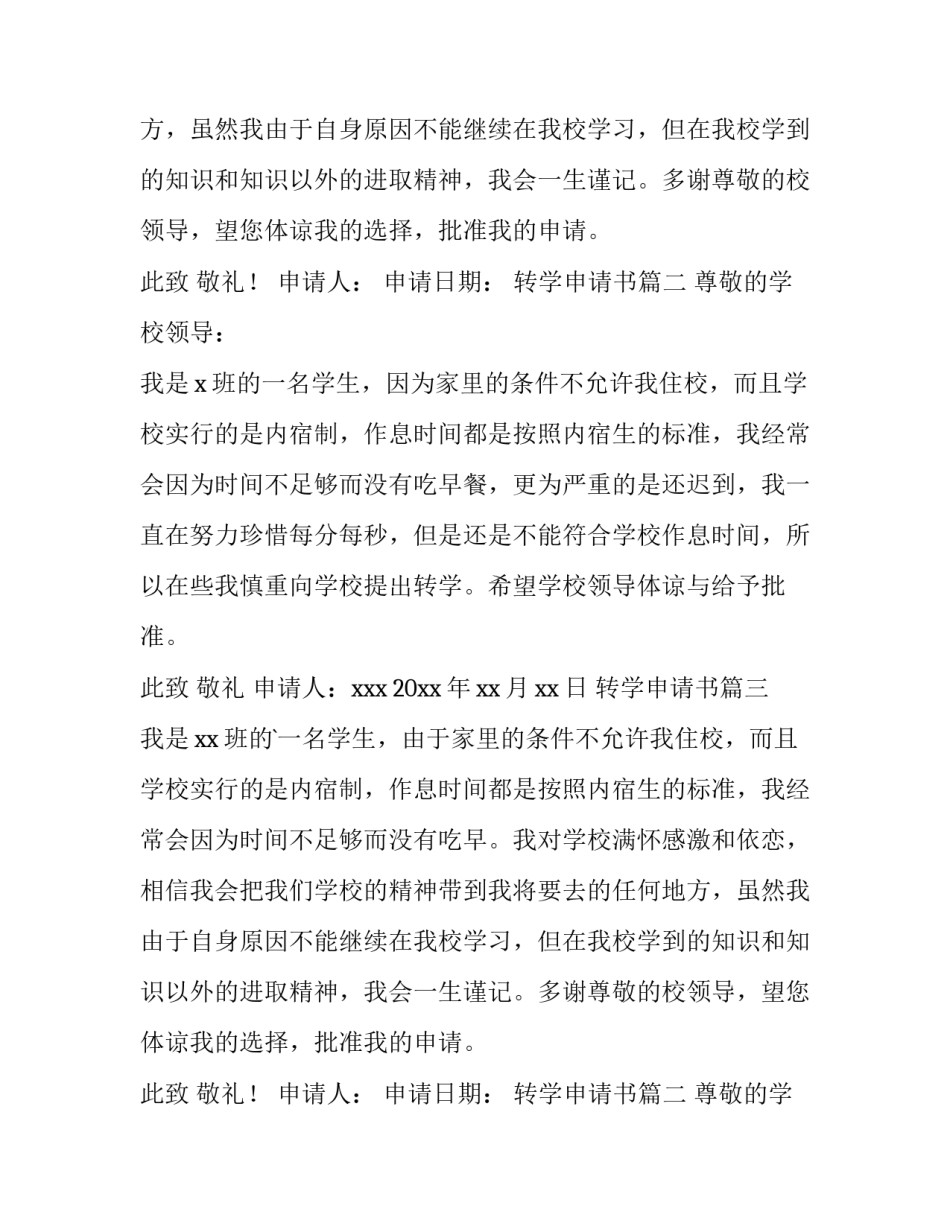 方，虽然我由于自身原因不能继续在我校学习，但在我校学到的知识和知识以外的进取精神，我会一生谨记。多谢尊敬的校领导，望您体谅我的选择，批准我的申请。

此致 敬礼！ 申请人： 申请日期： 转学申请书篇二 尊敬的学校领导：

我是 x 班的一名学生，因为家里的条件不允许我住校，而且学校实行的是内宿制，作息时间都是按照内宿生的标准，我经常会因为时间不足够而没有吃早餐，更为严重的是还迟到，我一直在努力珍惜每分每秒，但是还是不能符合学校作息时间，所以在些我慎重向学校提出转学。希望学校领导体谅与给予批准。

此致 敬礼 申请人：xxx 20xx 年 xx 月 xx 日 转学申请书篇三

我是 xx 班的一名学生，由于家里的条件不允许我住校，而且学校实行的是内宿制，作息时间都是按照内宿生的标准，我经常会因为时间不足够而没有吃早。我对学校满怀感激和依恋，相信我会把我们学校的精神带到我将要去的任何地方，虽然我由于自身原因不能继续在我校学习，但在我校学到的知识和知识以外的进取精神，我会一生谨记。多谢尊敬的校领导，望您体谅我的选择，批准我的申请。

此致 敬礼！ 申请人： 申请日期： 转学申请书篇二 尊敬的学